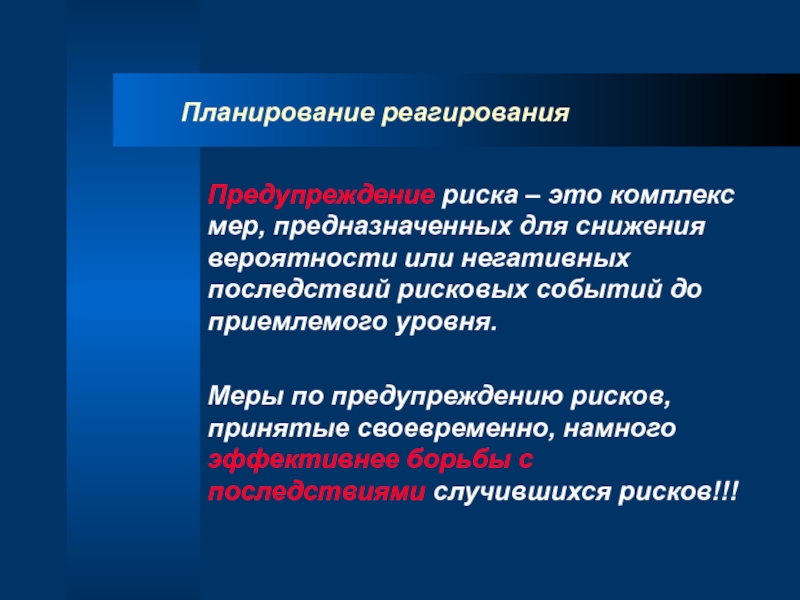 Планирование реагирования

Предупреждение риска – это комплекс мер, предназначенных для снижения вероятности или негативных последствий рисковых событий до приемлемого уровня.

Меры по предупреждению рисков, принятые своевременно, намного эффективнее борьбы с последствиями случившихся рисков!!!